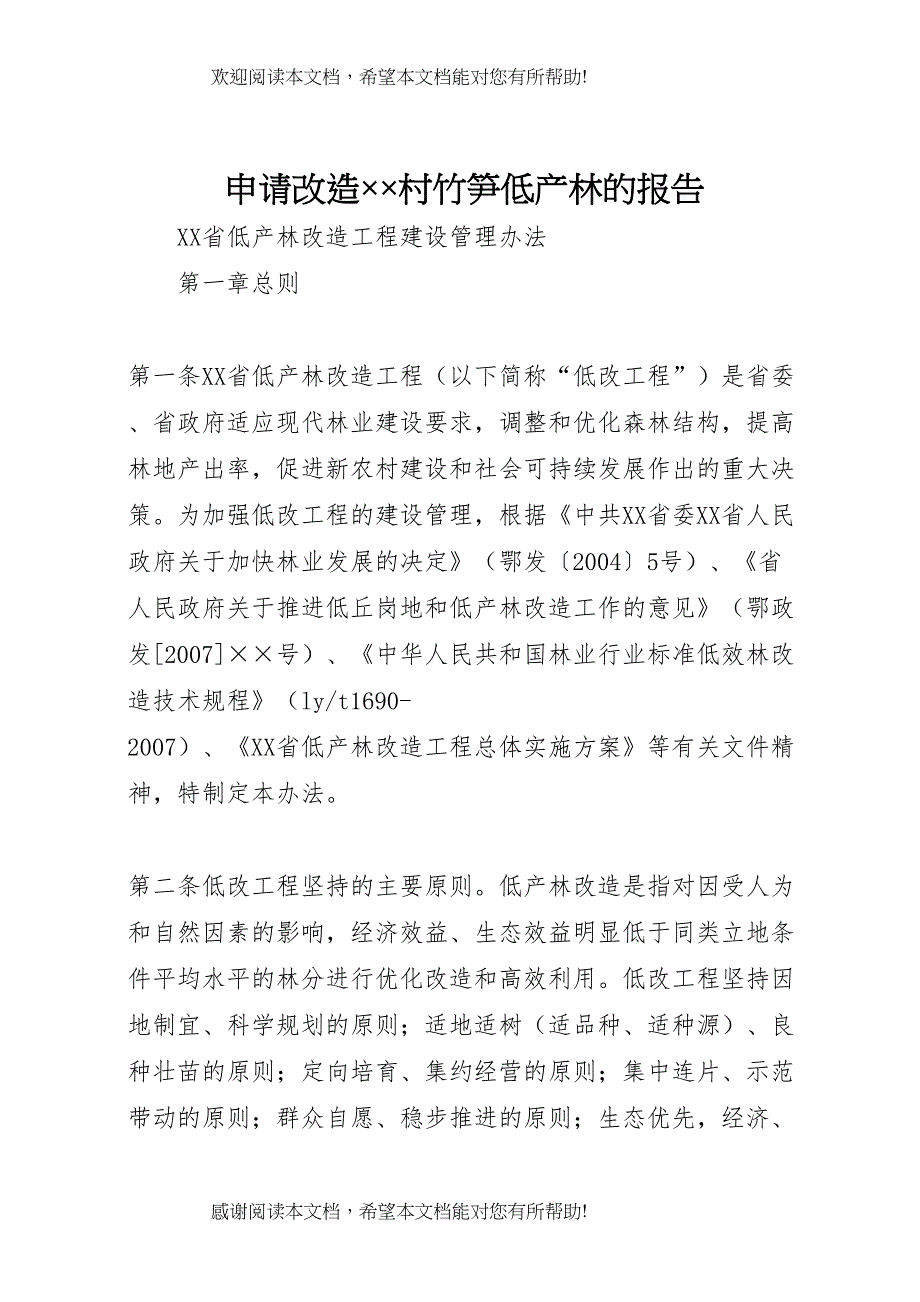 欢迎阅读本文档，希望本文档能对您有所帮助!

申请改造××村竹笋低产林的报告

XX省低产林改造工程建设管理办法

第一章总则

第一条XX省低产林改造工程（以下简称“低改工程”）是省委、省政府适应现代林业建设要求，调整和优化森林结构，提高林地产出率，促进新农村建设和社会可持续发展作出的重大决策。为加强低改工程的建设管理，根据《中共XX省委XX省人民政府关于加快林业发展的决定》（鄂发〔2004〕5号）、《省人民政府关于推进低丘岗地和低产林改造工作的意见》（鄂政发[2007]××号）、《中华人民共和国林业行业标准低效林改造技术规程》（ly/t1690-2007）、《XX省低产林改造工程总体实施方案》等有关文件精神，特制定本办法。

第二条低改工程坚持的主要原则。低产林改造是指对因受人为和自然因素的影响，经济效益、生态效益明显低于同类立地条件平均水平的林分进行优化改造和高效利用。低改工程坚持因地制宜、科学规划的原则；适地适树（适品种、适种源）、良种壮苗的原则；定向培育、集约经营的原则；集中连片、示范带动的原则；群众自愿、稳步推进的原则；生态优先，经济、

感谢阅读本文档，希望本文档能对您有所帮助!